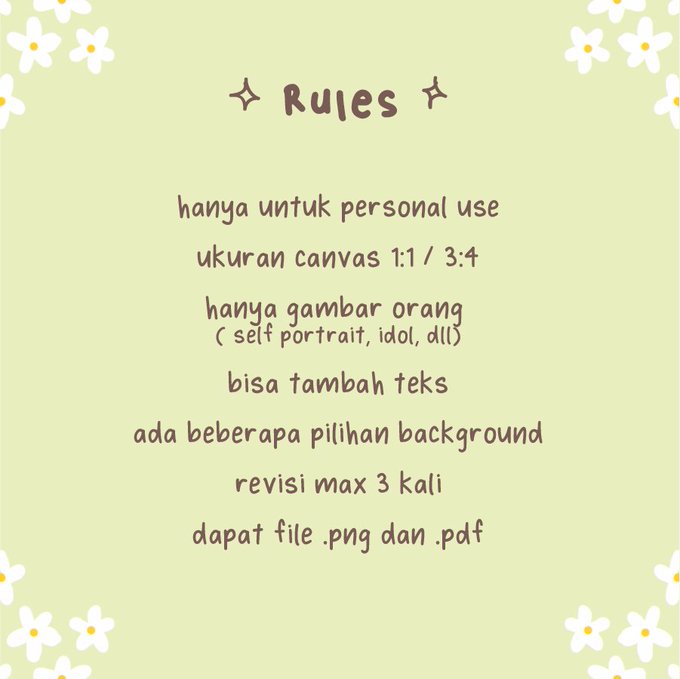 Rules

hanya untuk personal use

ukuran canvas 1:1 / 3:4

hanya gambar orang
( self portrait, idol, dll)

bisa tambah teks

ada beberapa pilihan background

revisi max 3 kali

dapat file .png dan .pdf